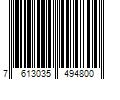 7 613035 494800